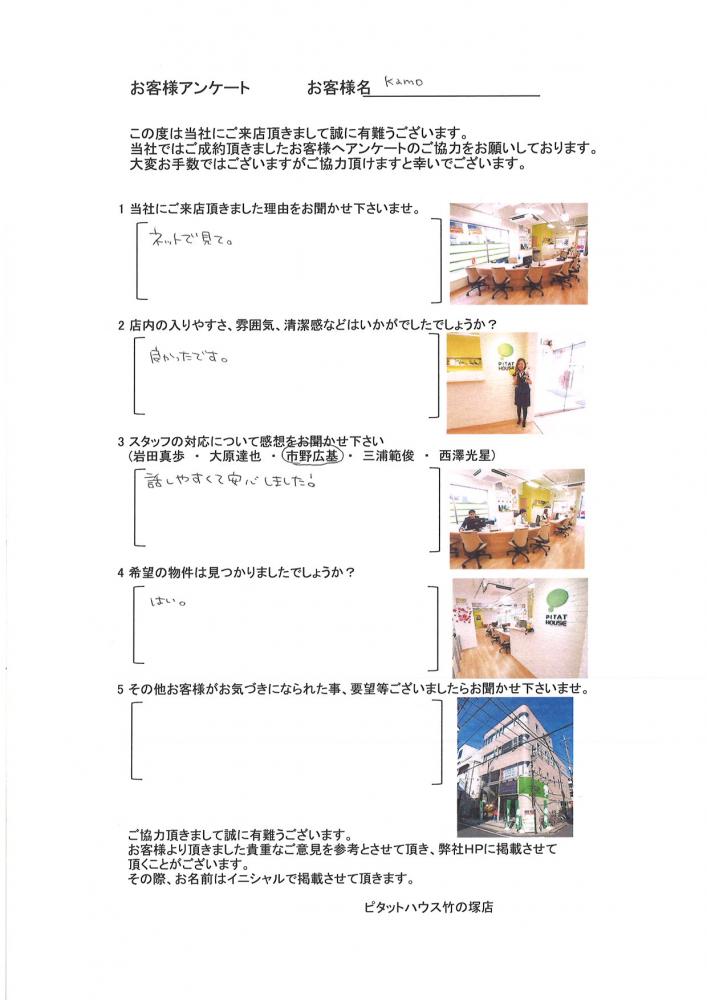 お客様アンケート　　お客様名 Kamo

この度は当社にご来店頂きまして誠に有難うございます。
当社ではご成約頂きましたお客様へアンケートのご協力をお願いしております。
大変お手数ではございますがご協力頂けますと幸いでございます。

1 当社にご来店頂きました理由をお聞かせ下さいませ。

ネットで見て。

2 店内の入りやすさ、雰囲気、清潔感などはいかがでしたでしょうか？

良かったです。

PITAT HOUSE

3 スタッフの対応について感想をお聞かせ下さい
（岩田真歩 ・ 大原達也 ・ 市野広基 ・ 三浦範俊 ・ 西澤光星）

話しやすくて安心しました。

4 希望の物件は見つかりましたでしょうか？

はい。

PITAT HOUSE

5 その他お客様がお気づきになられた事、要望等ございましたらお聞かせ下さいませ。

ご協力頂きまして誠に有難うございます。
お客様より頂きました貴重なご意見を参考とさせて頂き、弊社HPに掲載させて頂くことがございます。
その際、お名前はイニシャルで掲載させて頂きます。

ピタットハウス竹の塚店